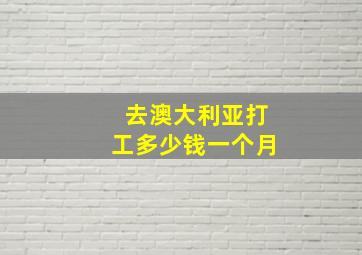 去澳大利亚打工多少钱一个月